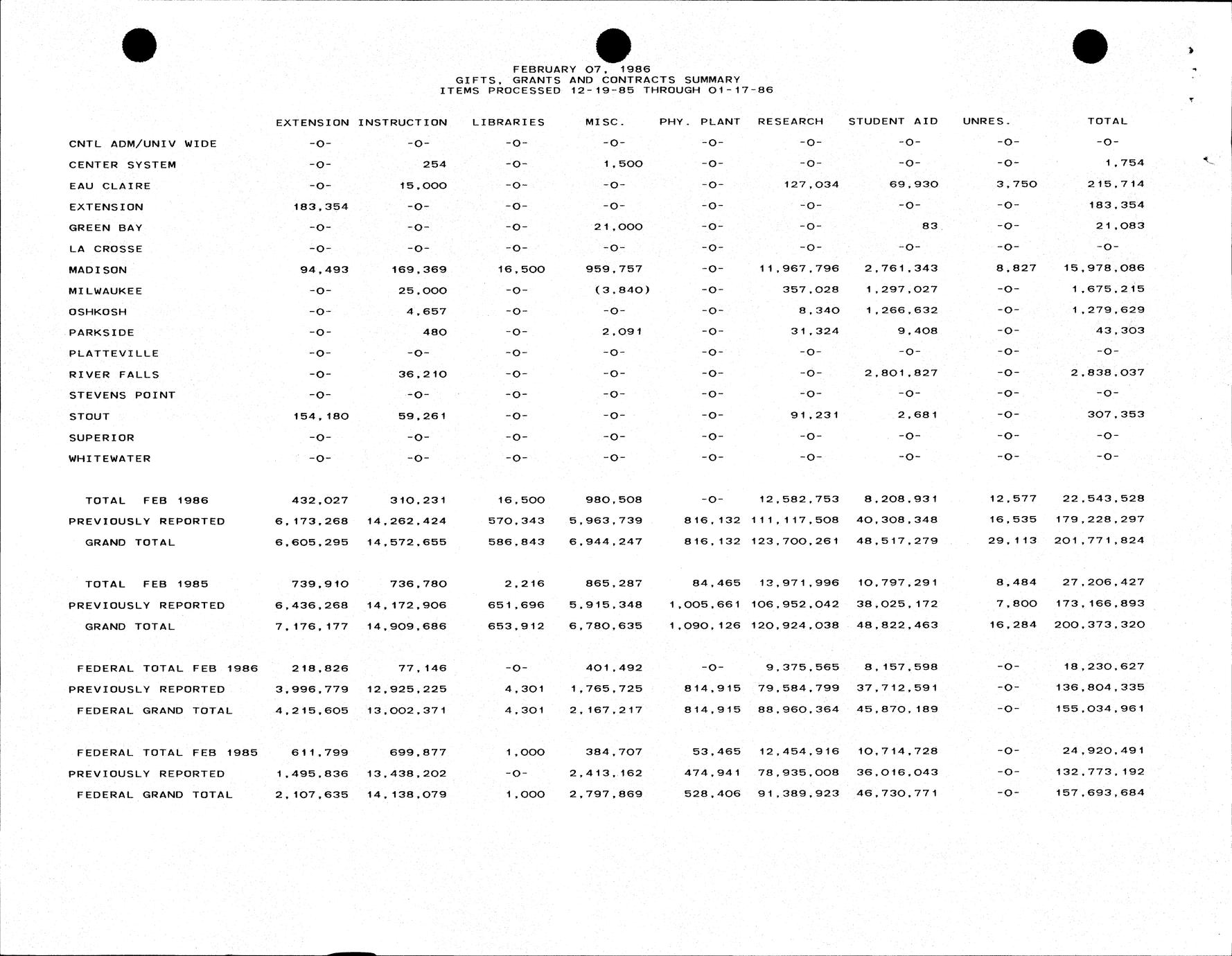 FEBRUARY 07, 1986
GIFTS, GRANTS AND CONTRACTS SUMMARY
ITEMS PROCESSED 12-19-85 THROUGH 01-17-86

| | EXTENSION | INSTRUCTION | LIBRARIES | MISC. | PHY. PLANT | RESEARCH | STUDENT AID | UNRES. | TOTAL |
|---|---|---|---|---|---|---|---|---|---|
| CNTL ADM/UNIV WIDE | -0- | -0- | -0- | -0- | -0- | -0- | -0- | -0- | -0- |
| CENTER SYSTEM | -0- | 254 | -0- | 1,500 | -0- | -0- | -0- | -0- | 1,754 |
| EAU CLAIRE | -0- | 15,000 | -0- | -0- | -0- | 127,034 | 69,930 | 3,750 | 215,714 |
| EXTENSION | 183,354 | -0- | -0- | -0- | -0- | -0- | -0- | -0- | 183,354 |
| GREEN BAY | -0- | -0- | -0- | 21,000 | -0- | -0- | 83 | -0- | 21,083 |
| LA CROSSE | -0- | -0- | -0- | -0- | -0- | -0- | -0- | -0- | -0- |
| MADISON | 94,493 | 169,369 | 16,500 | 959,757 | -0- | 11,967,796 | 2,761,343 | 8,827 | 15,978,086 |
| MILWAUKEE | -0- | 25,000 | -0- | (3,840) | -0- | 357,028 | 1,297,027 | -0- | 1,675,215 |
| OSHKOSH | -0- | 4,657 | -0- | -0- | -0- | 8,340 | 1,266,632 | -0- | 1,279,629 |
| PARKSIDE | -0- | 480 | -0- | 2,091 | -0- | 31,324 | 9,408 | -0- | 43,303 |
| PLATTEVILLE | -0- | -0- | -0- | -0- | -0- | -0- | -0- | -0- | -0- |
| RIVER FALLS | -0- | 36,210 | -0- | -0- | -0- | -0- | 2,801,827 | -0- | 2,838,037 |
| STEVENS POINT | -0- | -0- | -0- | -0- | -0- | -0- | -0- | -0- | -0- |
| STOUT | 154,180 | 59,261 | -0- | -0- | -0- | 91,231 | 2,681 | -0- | 307,353 |
| SUPERIOR | -0- | -0- | -0- | -0- | -0- | -0- | -0- | -0- | -0- |
| WHITEWATER | -0- | -0- | -0- | -0- | -0- | -0- | -0- | -0- | -0- |
| TOTAL FEB 1986 | 432,027 | 310,231 | 16,500 | 980,508 | -0- | 12,582,753 | 8,208,931 | 12,577 | 22,543,528 |
| PREVIOUSLY REPORTED | 6,173,268 | 14,262,424 | 570,343 | 5,963,739 | 816,132 | 111,117,508 | 40,308,348 | 16,535 | 179,228,297 |
| GRAND TOTAL | 6,605,295 | 14,572,655 | 586,843 | 6,944,247 | 816,132 | 123,700,261 | 48,517,279 | 29,113 | 201,771,824 |
| TOTAL FEB 1985 | 739,910 | 736,780 | 2,216 | 865,287 | 84,465 | 13,971,996 | 10,797,291 | 8,484 | 27,206,427 |
| PREVIOUSLY REPORTED | 6,436,268 | 14,172,906 | 651,696 | 5,915,348 | 1,005,661 | 106,952,042 | 38,025,172 | 7,800 | 173,166,893 |
| GRAND TOTAL | 7,176,177 | 14,909,686 | 653,912 | 6,780,635 | 1,090,126 | 120,924,038 | 48,822,463 | 16,284 | 200,373,320 |
| FEDERAL TOTAL FEB 1986 | 218,826 | 77,146 | -0- | 401,492 | -0- | 9,375,565 | 8,157,598 | -0- | 18,230,627 |
| PREVIOUSLY REPORTED | 3,996,779 | 12,925,225 | 4,301 | 1,765,725 | 814,915 | 79,584,799 | 37,712,591 | -0- | 136,804,335 |
| FEDERAL GRAND TOTAL | 4,215,605 | 13,002,371 | 4,301 | 2,167,217 | 814,915 | 88,960,364 | 45,870,189 | -0- | 155,034,961 |
| FEDERAL TOTAL FEB 1985 | 611,799 | 699,877 | 1,000 | 384,707 | 53,465 | 12,454,916 | 10,714,728 | -0- | 24,920,491 |
| PREVIOUSLY REPORTED | 1,495,836 | 13,438,202 | -0- | 2,413,162 | 474,941 | 78,935,008 | 36,016,043 | -0- | 132,773,192 |
| FEDERAL GRAND TOTAL | 2,107,635 | 14,138,079 | 1,000 | 2,797,869 | 528,406 | 91,389,923 | 46,730,771 | -0- | 157,693,684 |